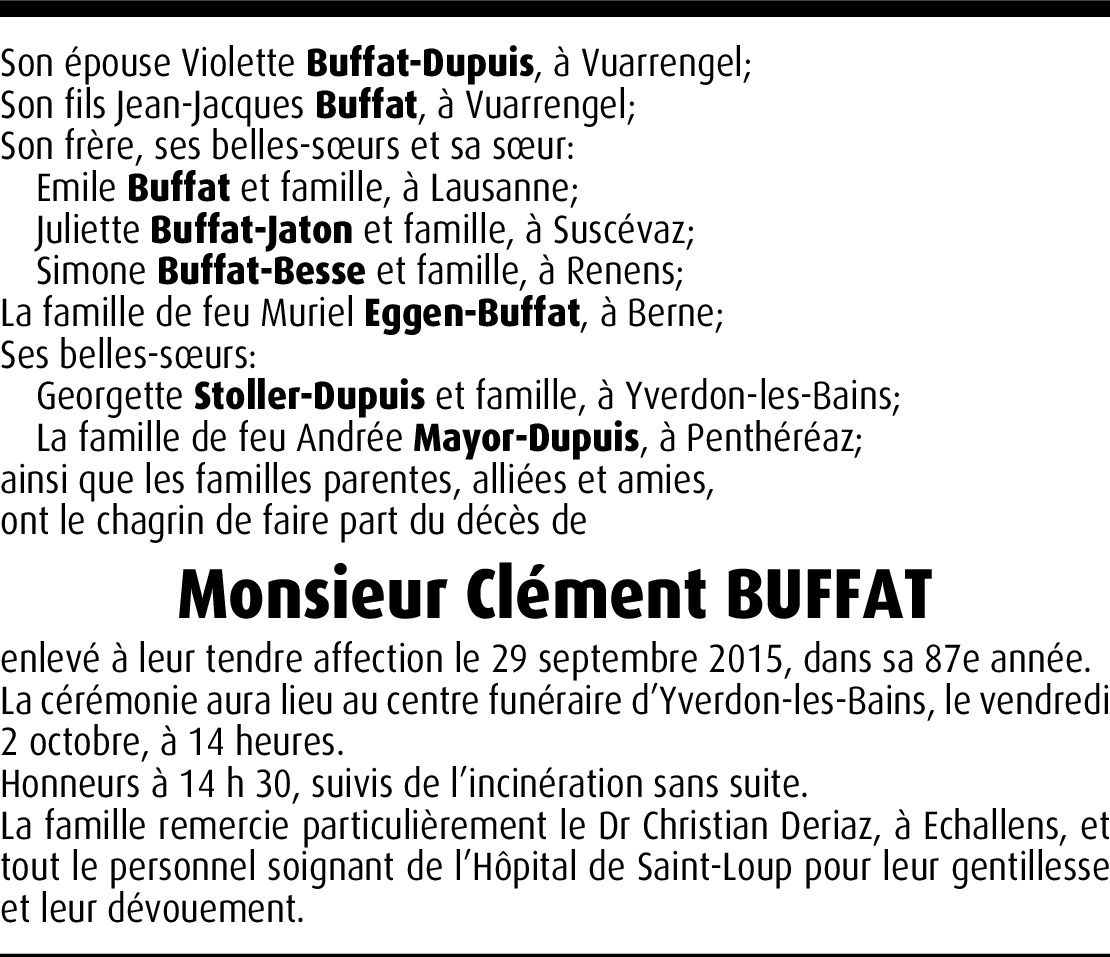 Son épouse Violette Buffat-Dupuis, à Vuarrengel;
Son fils Jean-Jacques Buffat, à Vuarrengel;
Son frère, ses belles-sœurs et sa sœur:
Emile Buffat et famille, à Lausanne;
Juliette Buffat-Jaton et famille, à Suscévaz;
Simone Buffat-Besse et famille, à Renens;
La famille de feu Muriel Eggen-Buffat, à Berne;
Ses belles-sœurs:
Georgette Stoller-Dupuis et famille, à Yverdon-les-Bains;
La famille de feu Andrée Mayor-Dupuis, à Penthéréaz;
ainsi que les familles parentes, alliées et amies,
ont le chagrin de faire part du décès de

Monsieur Clément BUFFAT

enlevé à leur tendre affection le 29 septembre 2015, dans sa 87e année.
La cérémonie aura lieu au centre funéraire d'Yverdon-les-Bains, le vendredi 2 octobre, à 14 heures.
Honneurs à 14 h 30, suivis de l'incinération sans suite.
La famille remercie particulièrement le Dr Christian Deriaz, à Echallens, et tout le personnel soignant de l'Hôpital de Saint-Loup pour leur gentillesse et leur dévouement.